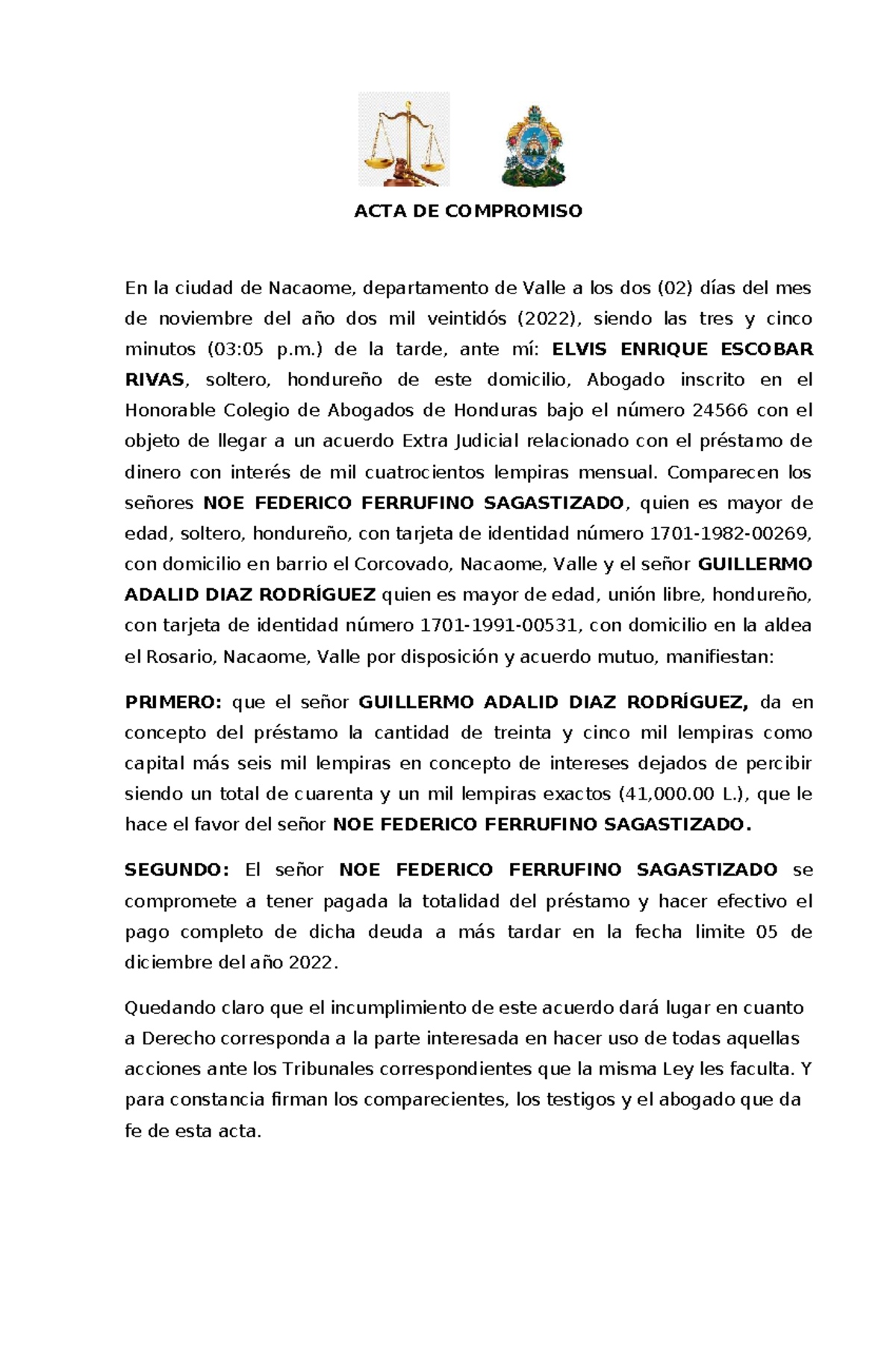 ACTA DE COMPROMISO

En la ciudad de Nacaome, departamento de Valle a los dos (02) días del mes de noviembre del año dos mil veintidós (2022), siendo las tres y cinco minutos (03:05 p.m.) de la tarde, ante mí: ELVIS ENRIQUE ESCOBAR RIVAS, soltero, hondureño de este domicilio, Abogado inscrito en el Honorable Colegio de Abogados de Honduras bajo el número 24566 con el objeto de llegar a un acuerdo Extra Judicial relacionado con el préstamo de dinero con interés de mil cuatrocientos lempiras mensual. Comparecen los señores NOE FEDERICO FERRUFINO SAGASTIZADO, quien es mayor de edad, soltero, hondureño, con tarjeta de identidad número 1701-1982-00269, con domicilio en barrio el Corcovado, Nacaome, Valle y el señor GUILLERMO ADALID DIAZ RODRÍGUEZ quien es mayor de edad, unión libre, hondureño, con tarjeta de identidad número 1701-1991-00531, con domicilio en la aldea el Rosario, Nacaome, Valle por disposición y acuerdo mutuo, manifiestan:

PRIMERO: que el señor GUILLERMO ADALID DIAZ RODRÍGUEZ, da en concepto del préstamo la cantidad de treinta y cinco mil lempiras como capital más seis mil lempiras en concepto de intereses dejados de percibir siendo un total de cuarenta y un mil lempiras exactos (41,000.00 L.), que le hace el favor del señor NOE FEDERICO FERRUFINO SAGASTIZADO.

SEGUNDO: El señor NOE FEDERICO FERRUFINO SAGASTIZADO se compromete a tener pagada la totalidad del préstamo y hacer efectivo el pago completo de dicha deuda a más tardar en la fecha limite 05 de diciembre del año 2022.

Quedando claro que el incumplimiento de este acuerdo dará lugar en cuanto a Derecho corresponda a la parte interesada en hacer uso de todas aquellas acciones ante los Tribunales correspondientes que la misma Ley les faculta. Y para constancia firman los comparecientes, los testigos y el abogado que da fe de esta acta.